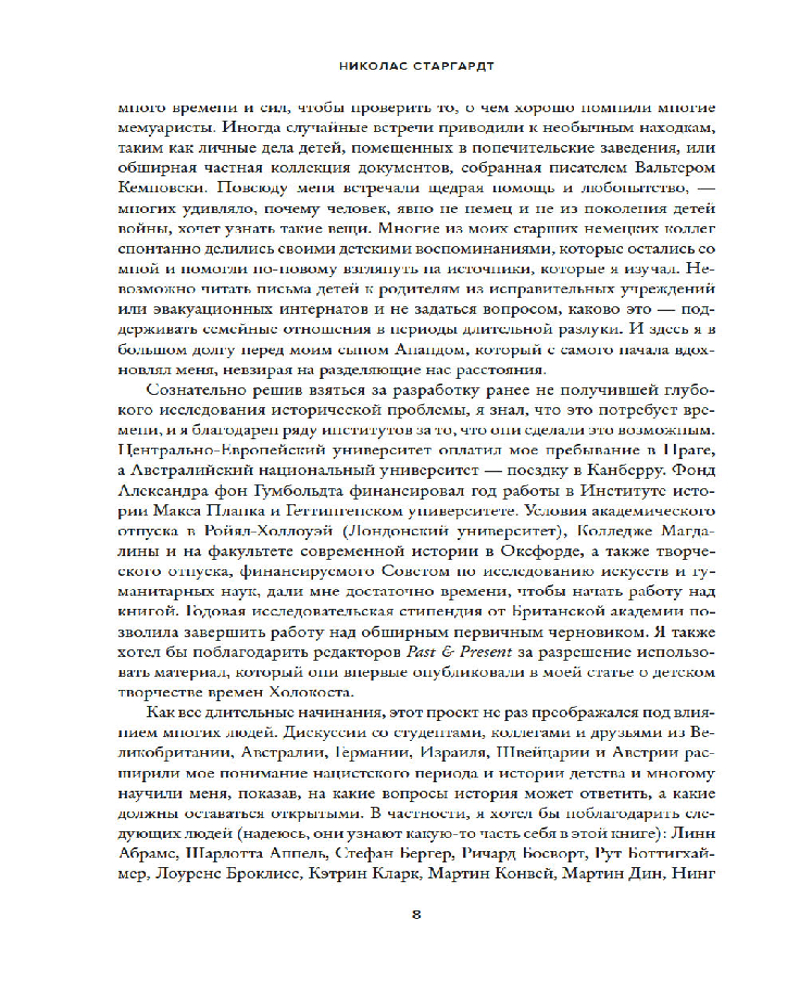 НИКОЛАС СТАРГАРДТ

много времени и сил, чтобы проверить то, о чем хорошо помнили многие мемуаристы. Иногда случайные встречи приводили к необычным находкам, таким как личные дела детей, помещенных в попечительские заведения, или обширная частная коллекция документов, собранная писателем Вальтером Кемповски. Повсюду меня встречали щедрая помощь и любопытство, — многих удивляло, почему человек, явно не немец и не из поколения детей войны, хочет узнать такие вещи. Многие из моих старших немецких коллег спонтанно делились своими детскими воспоминаниями, которые остались со мной и помогли по-новому взглянуть на источники, которые я изучал. Невозможно читать письма детей к родителям из исправительных учреждений или эвакуационных интернатов и не задаться вопросом, каково это — поддерживать семейные отношения в периоды длительной разлуки. И здесь я в большом долгу перед моим сыном Анандом, который с самого начала вдохновлял меня, невзирая на разделяющие нас расстояния.

Сознательно решив взяться за разработку ранее не получившей глубокого исследования исторической проблемы, я знал, что это потребует времени, и я благодарен ряду институтов за то, что они сделали это возможным. Центрально-Европейский университет оплатил мое пребывание в Праге, а Австралийский национальный университет — поездку в Канберру. Фонд Александра фон Гумбольдта финансировал год работы в Институте истории Макса Планка и Геттингенском университете. Условия академического отпуска в Ройял-Холлоуэй (Лондонский университет), Колледже Магдалины и на факультете современной истории в Оксфорде, а также творческого отпуска, финансируемого Советом по исследованию искусств и гуманитарных наук, дали мне достаточно времени, чтобы начать работу над книгой. Годовая исследовательская стипендия от Британской академии позволила завершить работу над обширным первичным черновиком. Я также хотел бы поблагодарить редакторов Past & Present за разрешение использовать материал, который они впервые опубликовали в моей статье о детском творчестве времен Холокоста.

Как все длительные начинания, этот проект не раз преображался под влиянием многих людей. Дискуссии со студентами, коллегами и друзьями из Великобритании, Австралии, Германии, Израиля, Швейцарии и Австрии расширили мое понимание нацистского периода и истории детства и многому научили меня, показав, на какие вопросы история может ответить, а какие должны оставаться открытыми. В частности, я хотел бы поблагодарить следующих людей (надеюсь, они узнают какую-то часть себя в этой книге): Линн Абрамс, Шарлотта Аппель, Стефан Бергер, Ричард Босворт, Рут Боттигхаймер, Лоуренс Броклисс, Кэтрин Кларк, Мартин Конвей, Мартин Дин, Нинг

8